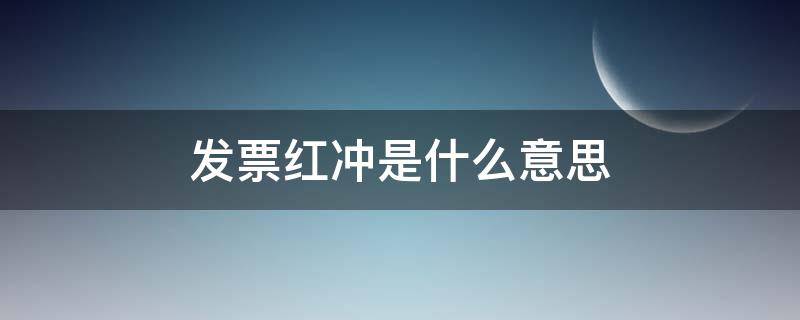 发票红冲是什么意思